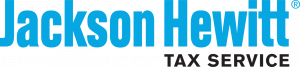 Jackson Hewitt®
TAX SERVICE